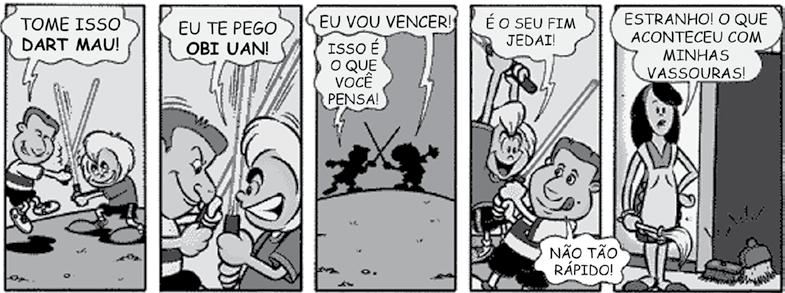 TOME ISSO DART MAU!

EU TE PEGO OBI UAN!

EU VOU VENCER!

ISSO É O QUE VOCÊ PENSA!

É O SEU FIM JEDAI!

NÃO TÃO RÁPIDO!

ESTRANHO! O QUE ACONTECEU COM MINHAS VASSOURAS!